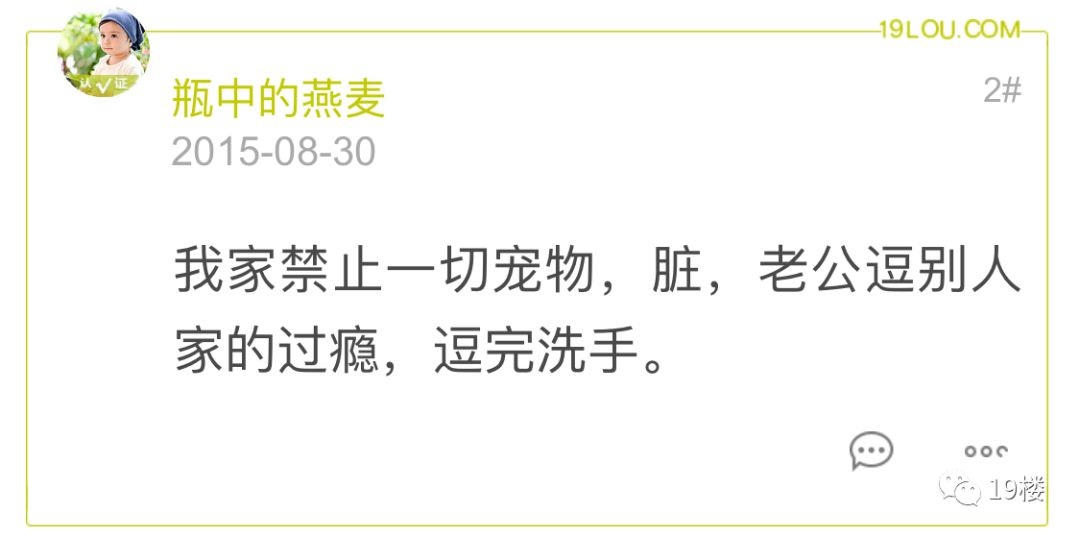 19LOU.COM

认证

瓶中的燕麦

2#

2015-08-30

我家禁止一切宠物，脏，老公逗别人家的过瘾，逗完洗手。

19楼